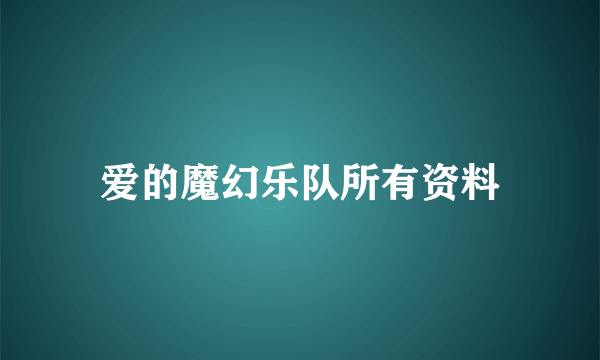 爱的魔幻乐队所有资料